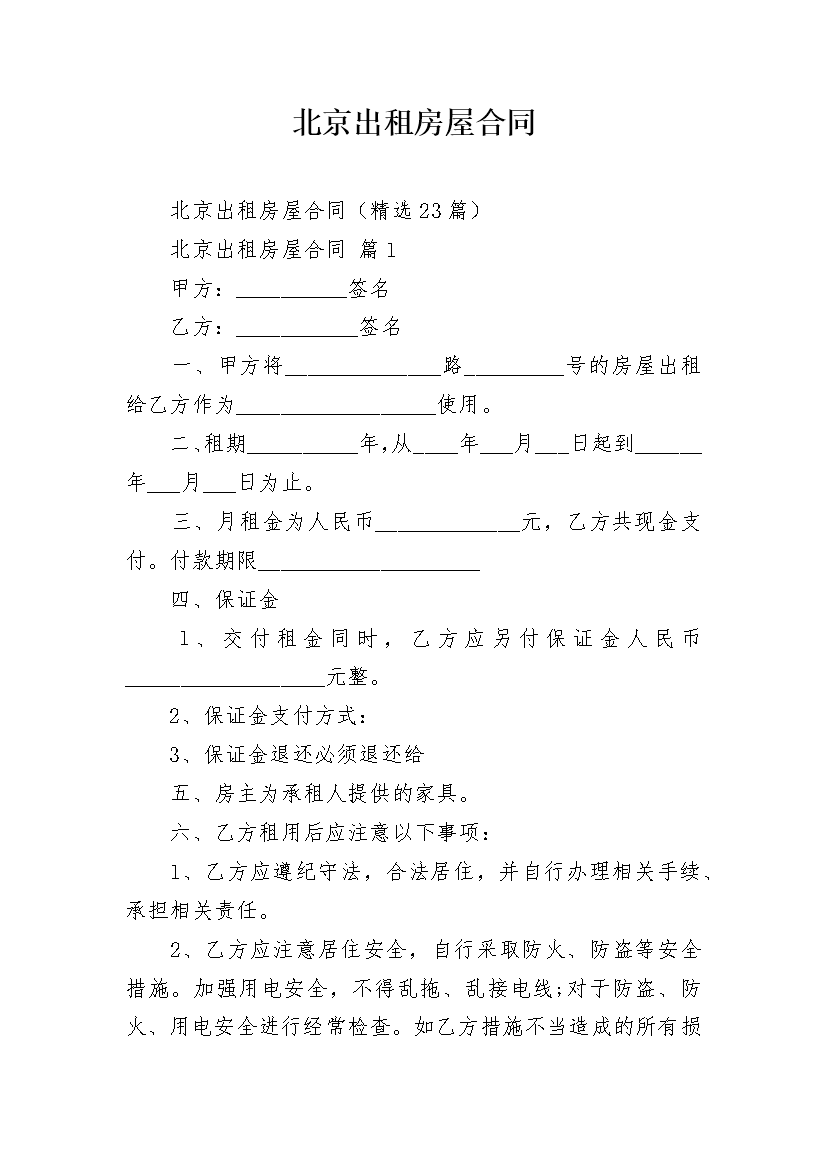 北京出租房屋合同

北京出租房屋合同（精选23篇）

北京出租房屋合同 篇1

甲方：__________签名

乙方：___________签名

一、甲方将______________路_________号的房屋出租给乙方作为__________________使用。

二、租期__________年，从____年___月___日起到______年___月___日为止。

三、月租金为人民币_____________元，乙方共现金支付。付款期限____________________

四、保证金

1、交付租金同时，乙方应另付保证金人民币__________________元整。

2、保证金支付方式：

3、保证金退还必须退还给

五、房主为承租人提供的家具。

六、乙方租用后应注意以下事项：

1、乙方应遵纪守法，合法居住，并自行办理相关手续、承担相关责任。

2、乙方应注意居住安全，自行采取防火、防盗等安全措施。加强用电安全，不得乱拖、乱接电线;对于防盗、防火、用电安全进行经常检查。如乙方措施不当造成的所有损